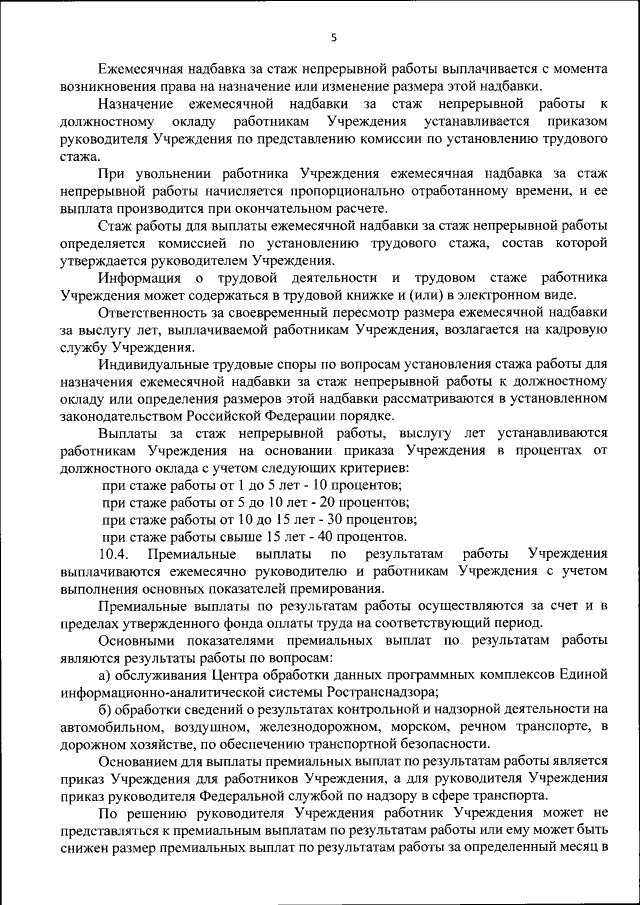 5

Ежемесячная надбавка за стаж непрерывной работы выплачивается с момента возникновения права на назначение или изменение размера этой надбавки.

Назначение ежемесячной надбавки за стаж непрерывной работы к должностному окладу работникам Учреждения устанавливается приказом руководителя Учреждения по представлению комиссии по установлению трудового стажа.

При увольнении работника Учреждения ежемесячная надбавка за стаж непрерывной работы начисляется пропорционально отработанному времени, и ее выплата производится при окончательном расчете.

Стаж работы для выплаты ежемесячной надбавки за стаж непрерывной работы определяется комиссией по установлению трудового стажа, состав которой утверждается руководителем Учреждения.

Информация о трудовой деятельности и трудовом стаже работника Учреждения может содержаться в трудовой книжке и (или) в электронном виде.

Ответственность за своевременный пересмотр размера ежемесячной надбавки за выслугу лет, выплачиваемой работникам Учреждения, возлагается на кадровую службу Учреждения.

Индивидуальные трудовые споры по вопросам установления стажа работы для назначения ежемесячной надбавки за стаж непрерывной работы к должностному окладу или определения размеров этой надбавки рассматриваются в установленном законодательством Российской Федерации порядке.

Выплаты за стаж непрерывной работы, выслугу лет устанавливаются работникам Учреждения на основании приказа Учреждения в процентах от должностного оклада с учетом следующих критериев:

при стаже работы от 1 до 5 лет - 10 процентов;
при стаже работы от 5 до 10 лет - 20 процентов;
при стаже работы от 10 до 15 лет - 30 процентов;
при стаже работы свыше 15 лет - 40 процентов.

10.4. Премиальные выплаты по результатам работы Учреждения выплачиваются ежемесячно руководителю и работникам Учреждения с учетом выполнения основных показателей премирования.

Премиальные выплаты по результатам работы осуществляются за счет и в пределах утвержденного фонда оплаты труда на соответствующий период.

Основными показателями премиальных выплат по результатам работы являются результаты работы по вопросам:

а) обслуживания Центра обработки данных программных комплексов Единой информационно-аналитической системы Ространснадзора;

б) обработки сведений о результатах контрольной и надзорной деятельности на автомобильном, воздушном, железнодорожном, морском, речном транспорте, в дорожном хозяйстве, по обеспечению транспортной безопасности.

Основанием для выплаты премиальных выплат по результатам работы является приказ Учреждения для работников Учреждения, а для руководителя Учреждения приказ руководителя Федеральной службой по надзору в сфере транспорта.

По решению руководителя Учреждения работник Учреждения может не представляться к премиальным выплатам по результатам работы или ему может быть снижен размер премиальных выплат по результатам работы за определенный месяц в